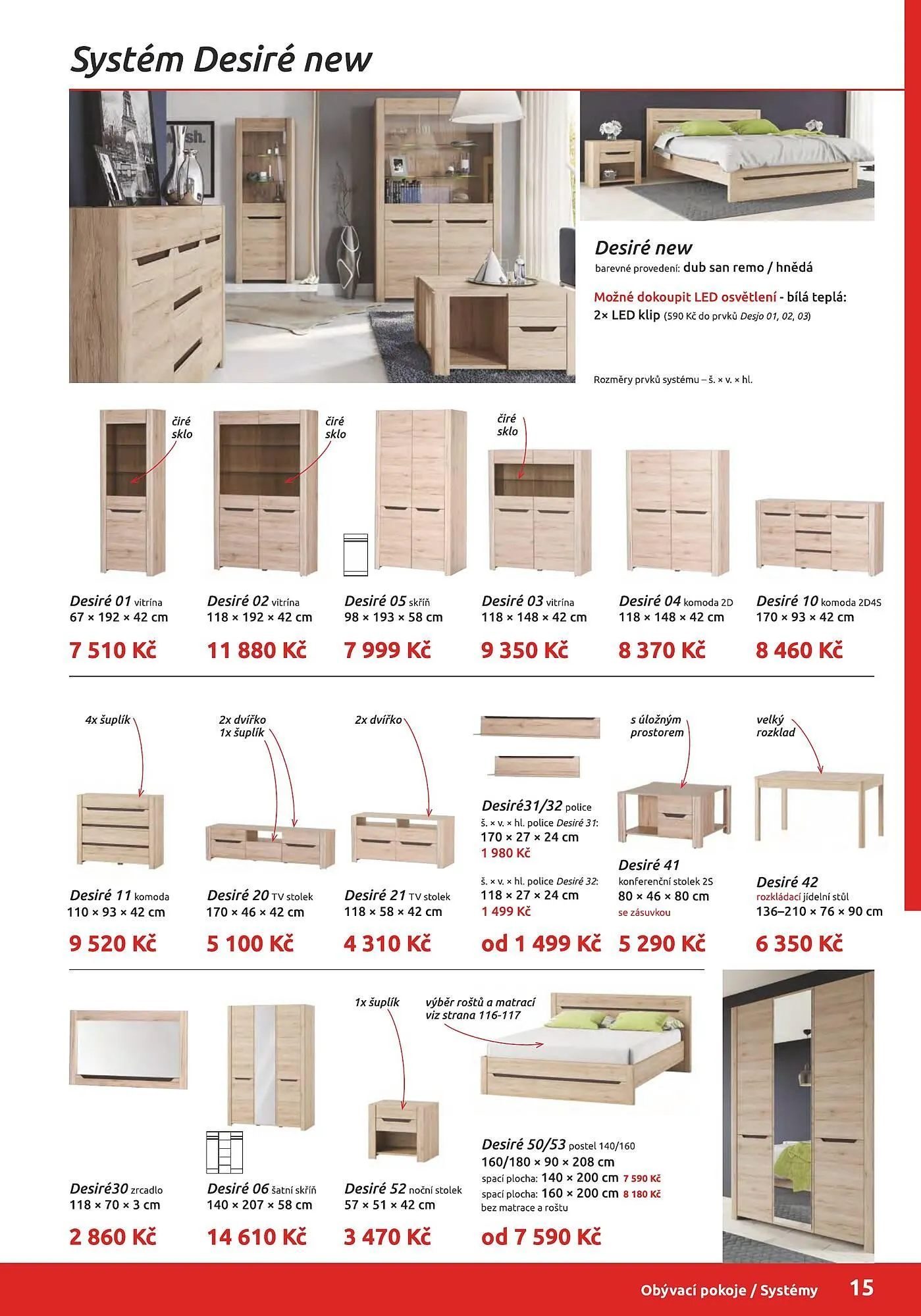 Systém Desiré new

Desiré new
barevné provedení: dub san remo / hnědá

Možné dokoupit LED osvětlení - bílá teplá:
2× LED klip (590 Kč do prvků Desjo 01, 02, 03)

Rozměry prvků systému – š. × v. × hl.

čiré sklo

čiré sklo

čiré sklo

Desiré 01 vitrína
67 × 192 × 42 cm
7 510 Kč

Desiré 02 vitrína
118 × 192 × 42 cm
11 880 Kč

Desiré 05 skříň
98 × 193 × 58 cm
7 999 Kč

Desiré 03 vitrína
118 × 148 × 42 cm
9 350 Kč

Desiré 04 komoda 2D
118 × 148 × 42 cm
8 370 Kč

Desiré 10 komoda 2D4S
170 × 93 × 42 cm
8 460 Kč

4x šuplík

2x dvířko
1x šuplík

2x dvířko

s úložným prostorem

velký rozklad

Desiré 11 komoda
110 × 93 × 42 cm
9 520 Kč

Desiré 20 TV stolek
170 × 46 × 42 cm
5 100 Kč

Desiré 21 TV stolek
118 × 58 × 42 cm
4 310 Kč

Desiré31/32 police
š. × v. × hl. police Desiré 31:
170 × 27 × 24 cm
1 980 Kč
š. × v. × hl. police Desiré 32:
118 × 27 × 24 cm
1 499 Kč
od 1 499 Kč

Desiré 41
konferenční stolek 2S
80 × 46 × 80 cm
se zásuvkou
5 290 Kč

Desiré 42
rozkládací jídelní stůl
136–210 × 76 × 90 cm
6 350 Kč

1x šuplík

výběr roštů a matrací viz strana 116-117

Desiré30 zrcadlo
118 × 70 × 3 cm
2 860 Kč

Desiré 06 šatní skříň
140 × 207 × 58 cm
14 610 Kč

Desiré 52 noční stolek
57 × 51 × 42 cm
3 470 Kč

Desiré 50/53 postel 140/160
160/180 × 90 × 208 cm
spací plocha: 140 × 200 cm 7 590 Kč
spací plocha: 160 × 200 cm 8 180 Kč
bez matrace a roštu
od 7 590 Kč

Obývací pokoje / Systémy 15